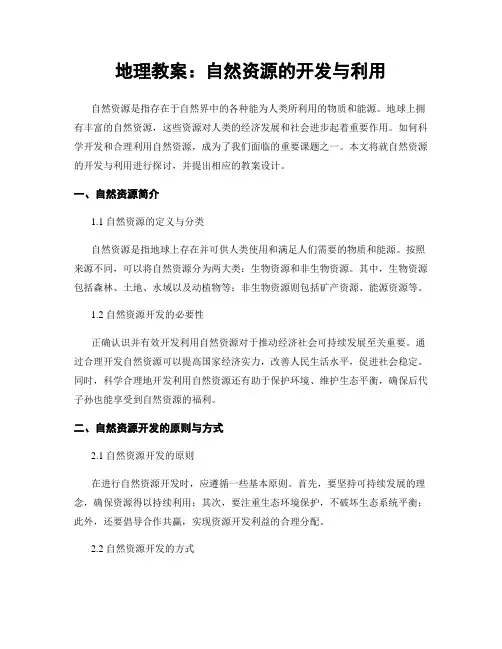 地理教案：自然资源的开发与利用

自然资源是指存在于自然界中的各种能为人类所利用的物质和能源。地球上拥有丰富的自然资源，这些资源对人类的经济发展和社会进步起着重要作用。如何科学开发和合理利用自然资源，成为了我们面临的重要课题之一。本文将就自然资源的开发与利用进行探讨，并提出相应的教案设计。

一、自然资源简介

1.1 自然资源的定义与分类

自然资源是指地球上存在并可供人类使用和满足人们需要的物质和能源。按照来源不同，可以将自然资源分为两大类：生物资源和非生物资源。其中，生物资源包括森林、土地、水域以及动植物等；非生物资源则包括矿产资源、能源资源等。

1.2 自然资源开发的必要性

正确认识并有效开发利用自然资源对于推动经济社会可持续发展至关重要。通过合理开发自然资源可以提高国家经济实力，改善人民生活水平，促进社会稳定。同时，科学合理地开发利用自然资源还有助于保护环境、维护生态平衡，确保后代子孙也能享受到自然资源的福利。

二、自然资源开发的原则与方式

2.1 自然资源开发的原则

在进行自然资源开发时，应遵循一些基本原则。首先，要坚持可持续发展的理念，确保资源得以持续利用；其次，要注重生态环境保护，不破坏生态系统平衡；此外，还要倡导合作共赢，实现资源开发利益的合理分配。

2.2 自然资源开发的方式